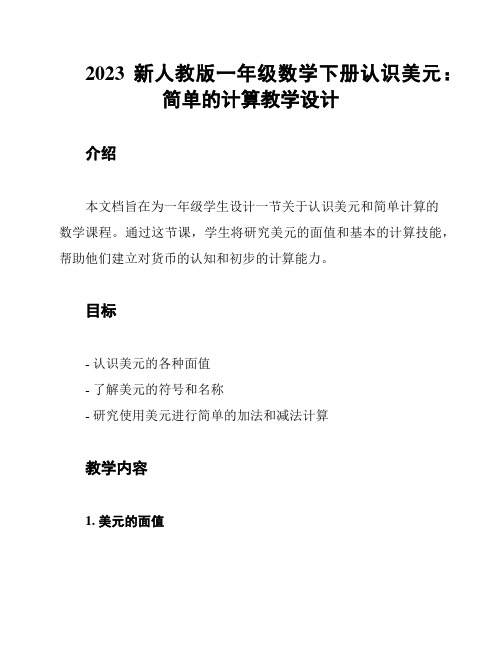 2023 新人教版一年级数学下册认识美元：简单的计算教学设计

介绍

本文档旨在为一年级学生设计一节关于认识美元和简单计算的数学课程。通过这节课，学生将研究美元的面值和基本的计算技能，帮助他们建立对货币的认知和初步的计算能力。

目标

- 认识美元的各种面值
- 了解美元的符号和名称
- 研究使用美元进行简单的加法和减法计算

教学内容

1. 美元的面值